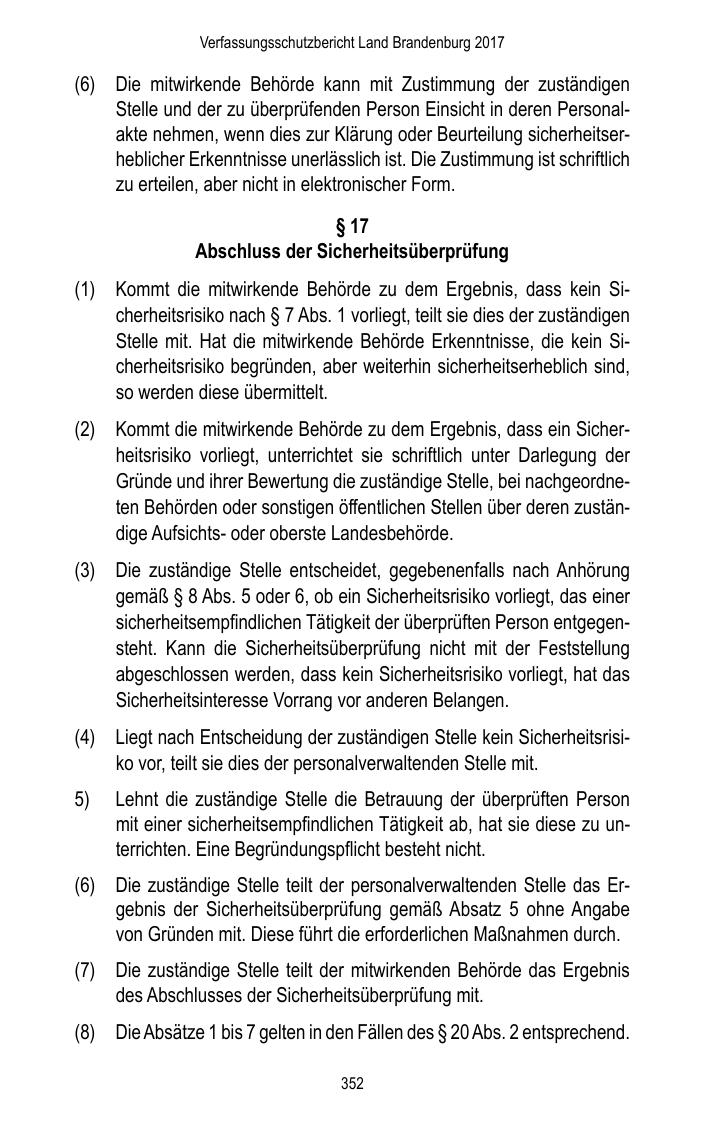 Verfassungsschutzbericht Land Brandenburg 2017

(6) Die mitwirkende Behörde kann mit Zustimmung der zuständigen Stelle und der zu überprüfenden Person Einsicht in deren Personalakte nehmen, wenn dies zur Klärung oder Beurteilung sicherheitserheblicher Erkenntnisse unerlässlich ist. Die Zustimmung ist schriftlich zu erteilen, aber nicht in elektronischer Form.

§ 17
Abschluss der Sicherheitsüberprüfung

(1) Kommt die mitwirkende Behörde zu dem Ergebnis, dass kein Sicherheitsrisiko nach § 7 Abs. 1 vorliegt, teilt sie dies der zuständigen Stelle mit. Hat die mitwirkende Behörde Erkenntnisse, die kein Sicherheitsrisiko begründen, aber weiterhin sicherheitserheblich sind, so werden diese übermittelt.

(2) Kommt die mitwirkende Behörde zu dem Ergebnis, dass ein Sicherheitsrisiko vorliegt, unterrichtet sie schriftlich unter Darlegung der Gründe und ihrer Bewertung die zuständige Stelle, bei nachgeordneten Behörden oder sonstigen öffentlichen Stellen über deren zuständige Aufsichts- oder oberste Landesbehörde.

(3) Die zuständige Stelle entscheidet, gegebenenfalls nach Anhörung gemäß § 8 Abs. 5 oder 6, ob ein Sicherheitsrisiko vorliegt, das einer sicherheitsempfindlichen Tätigkeit der überprüften Person entgegensteht. Kann die Sicherheitsüberprüfung nicht mit der Feststellung abgeschlossen werden, dass kein Sicherheitsrisiko vorliegt, hat das Sicherheitsinteresse Vorrang vor anderen Belangen.

(4) Liegt nach Entscheidung der zuständigen Stelle kein Sicherheitsrisiko vor, teilt sie dies der personalverwaltenden Stelle mit.

5) Lehnt die zuständige Stelle die Betrauung der überprüften Person mit einer sicherheitsempfindlichen Tätigkeit ab, hat sie diese zu unterrichten. Eine Begründungspflicht besteht nicht.

(6) Die zuständige Stelle teilt der personalverwaltenden Stelle das Ergebnis der Sicherheitsüberprüfung gemäß Absatz 5 ohne Angabe von Gründen mit. Diese führt die erforderlichen Maßnahmen durch.

(7) Die zuständige Stelle teilt der mitwirkenden Behörde das Ergebnis des Abschlusses der Sicherheitsüberprüfung mit.

(8) Die Absätze 1 bis 7 gelten in den Fällen des § 20 Abs. 2 entsprechend.

352